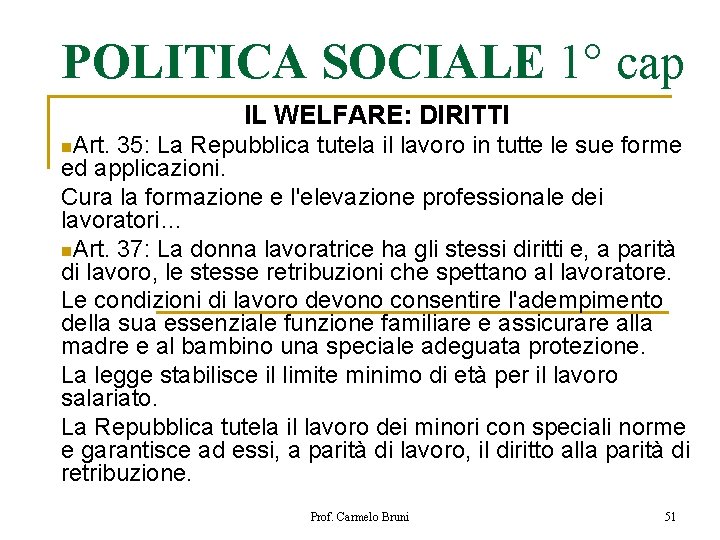 POLITICA SOCIALE 1° cap

IL WELFARE: DIRITTI

Art. 35: La Repubblica tutela il lavoro in tutte le sue forme ed applicazioni.

Cura la formazione e l'elevazione professionale dei lavoratori…

Art. 37: La donna lavoratrice ha gli stessi diritti e, a parità di lavoro, le stesse retribuzioni che spettano al lavoratore.

Le condizioni di lavoro devono consentire l'adempimento della sua essenziale funzione familiare e assicurare alla madre e al bambino una speciale adeguata protezione.

La legge stabilisce il limite minimo di età per il lavoro salariato.

La Repubblica tutela il lavoro dei minori con speciali norme e garantisce ad essi, a parità di lavoro, il diritto alla parità di retribuzione.

Prof. Carmelo Bruni

51